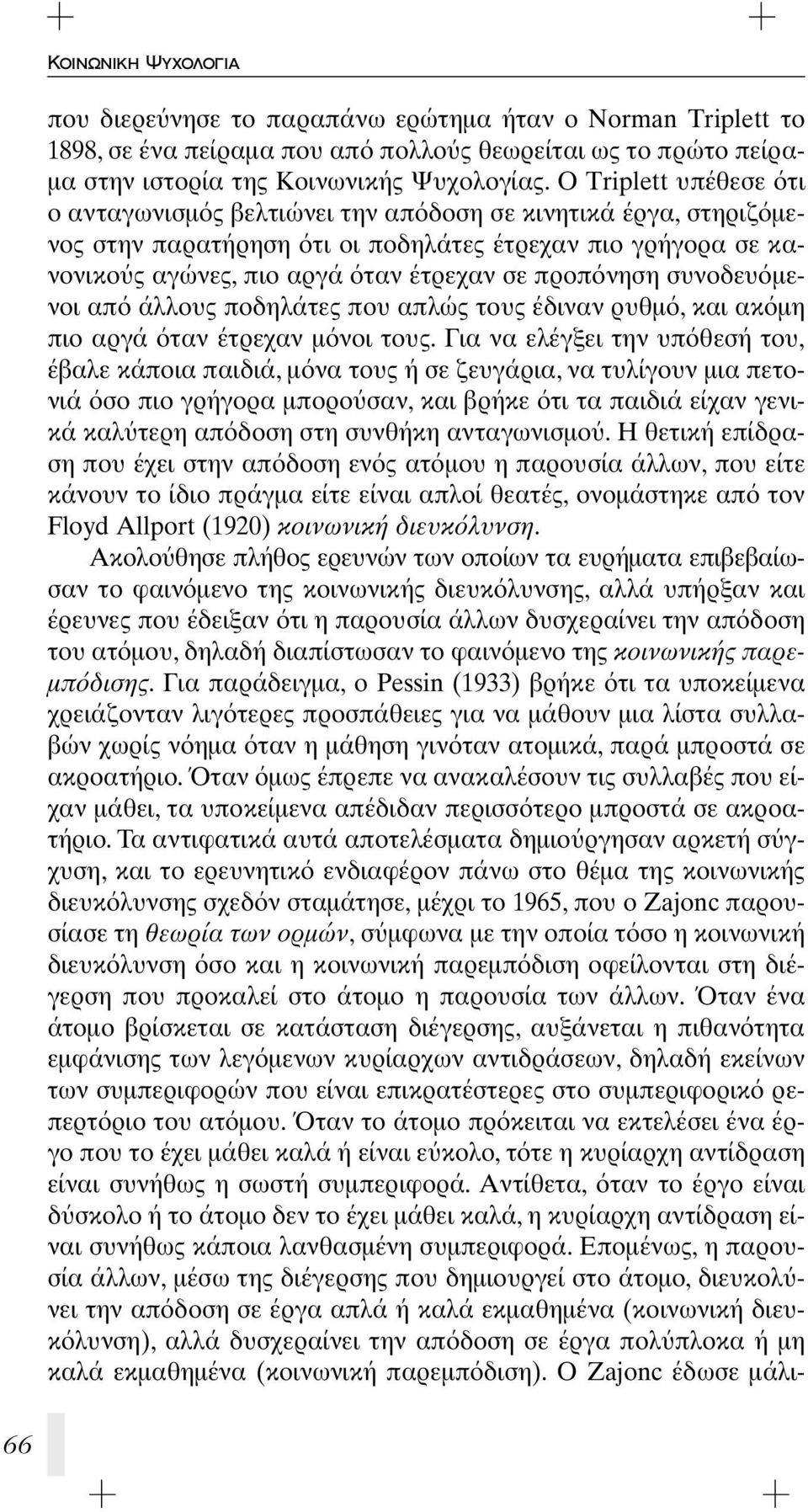 ΚΟΙΝΩΝΙΚΗ ΨΥΧΟΛΟΓΙΑ

που διερεύνησε το παραπάνω ερώτημα ήταν ο Norman Triplett το 1898, σε ένα πείραμα που από πολλούς θεωρείται ως το πρώτο πείραμα στην ιστορία της Κοινωνικής Ψυχολογίας. Ο Triplett υπέθεσε ότι ο ανταγωνισμός βελτιώνει την απόδοση σε κινητικά έργα, στηριζόμενος στην παρατήρηση ότι οι ποδηλάτες έτρεχαν πιο γρήγορα σε κανονικούς αγώνες, πιο αργά όταν έτρεχαν σε προπόνηση συνοδευόμενοι από άλλους ποδηλάτες που απλώς τους έδιναν ρυθμό, και ακόμη πιο αργά όταν έτρεχαν μόνοι τους. Για να ελέγξει την υπόθεσή του, έβαλε κάποια παιδιά, μόνα τους ή σε ζευγάρια, να τυλίγουν μια πετονιά όσο πιο γρήγορα μπορούσαν, και βρήκε ότι τα παιδιά είχαν γενικά καλύτερη απόδοση στη συνθήκη ανταγωνισμού. Η θετική επίδραση που έχει στην απόδοση ενός ατόμου η παρουσία άλλων, που είτε κάνουν το ίδιο πράγμα είτε είναι απλοί θεατές, ονομάστηκε από τον Floyd Allport (1920) κοινωνική διευκόλυνση.

Ακολούθησε πλήθος ερευνών των οποίων τα ευρήματα επιβεβαίωσαν το φαινόμενο της κοινωνικής διευκόλυνσης, αλλά υπήρξαν και έρευνες που έδειξαν ότι η παρουσία άλλων δυσχεραίνει την απόδοση του ατόμου, δηλαδή διαπίστωσαν το φαινόμενο της κοινωνικής παρεμπόδισης. Για παράδειγμα, ο Pessin (1933) βρήκε ότι τα υποκείμενα χρειάζονταν λιγότερες προσπάθειες για να μάθουν μια λίστα συλλαβών χωρίς νόημα όταν η μάθηση γινόταν ατομικά, παρά μπροστά σε ακροατήριο. Όταν όμως έπρεπε να ανακαλέσουν τις συλλαβές που είχαν μάθει, τα υποκείμενα απέδιδαν περισσότερο μπροστά σε ακροατήριο. Τα αντιφατικά αυτά αποτελέσματα δημιούργησαν αρκετή σύγχυση, και το ερευνητικό ενδιαφέρον πάνω στο θέμα της κοινωνικής διευκόλυνσης σχεδόν σταμάτησε, μέχρι το 1965, που ο Zajonc παρουσίασε τη θεωρία των ορμών, σύμφωνα με την οποία τόσο η κοινωνική διευκόλυνση όσο και η κοινωνική παρεμπόδιση οφείλονται στη διέγερση που προκαλεί στο άτομο η παρουσία των άλλων. Όταν ένα άτομο βρίσκεται σε κατάσταση διέγερσης, αυξάνεται η πιθανότητα εμφάνισης των λεγόμενων κυρίαρχων αντιδράσεων, δηλαδή εκείνων των συμπεριφορών που είναι επικρατέστερες στο συμπεριφορικό ρεπερτόριο του ατόμου. Όταν το άτομο πρόκειται να εκτελέσει ένα έργο που το έχει μάθει καλά ή είναι εύκολο, τότε η κυρίαρχη αντίδραση είναι συνήθως η σωστή συμπεριφορά. Αντίθετα, όταν το έργο είναι δύσκολο ή το άτομο δεν το έχει μάθει καλά, η κυρίαρχη αντίδραση είναι συνήθως κάποια λανθασμένη συμπεριφορά. Επομένως, η παρουσία άλλων, μέσω της διέγερσης που δημιουργεί στο άτομο, διευκολύνει την απόδοση σε έργα απλά ή καλά εκμαθημένα (κοινωνική διευκόλυνση), αλλά δυσχεραίνει την απόδοση σε έργα πολύπλοκα ή μη καλά εκμαθημένα (κοινωνική παρεμπόδιση). Ο Zajonc έδωσε μάλι-

66